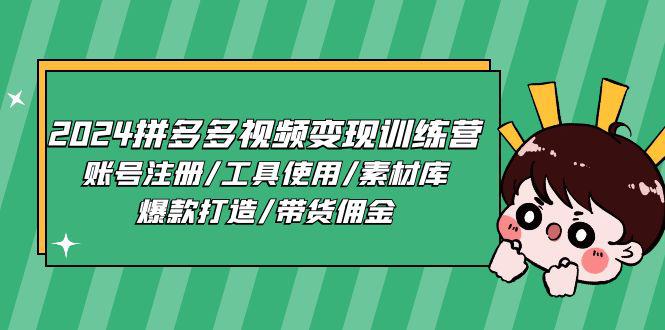 2024拼多多视频变现训练营
账号注册/工具使用/素材库
爆款打造/带货佣金